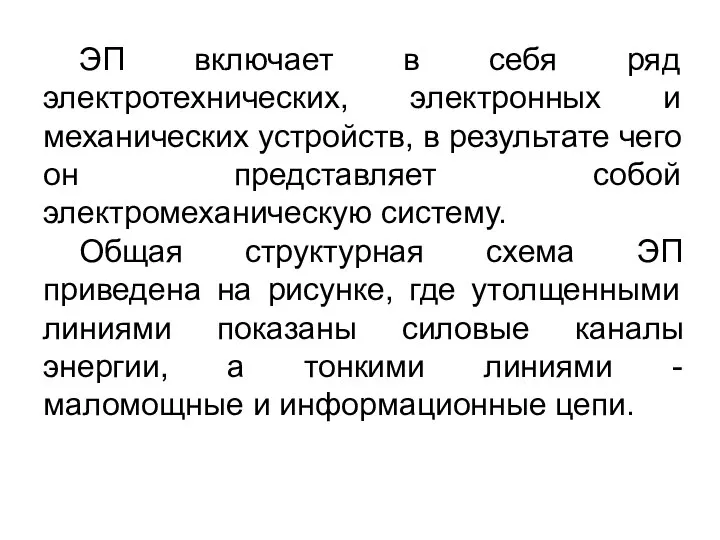 ЭП включает в себя ряд электротехнических, электронных и механических устройств, в результате чего он представляет собой электромеханическую систему.

Общая структурная схема ЭП приведена на рисунке, где утолщенными линиями показаны силовые каналы энергии, а тонкими линиями - маломощные и информационные цепи.